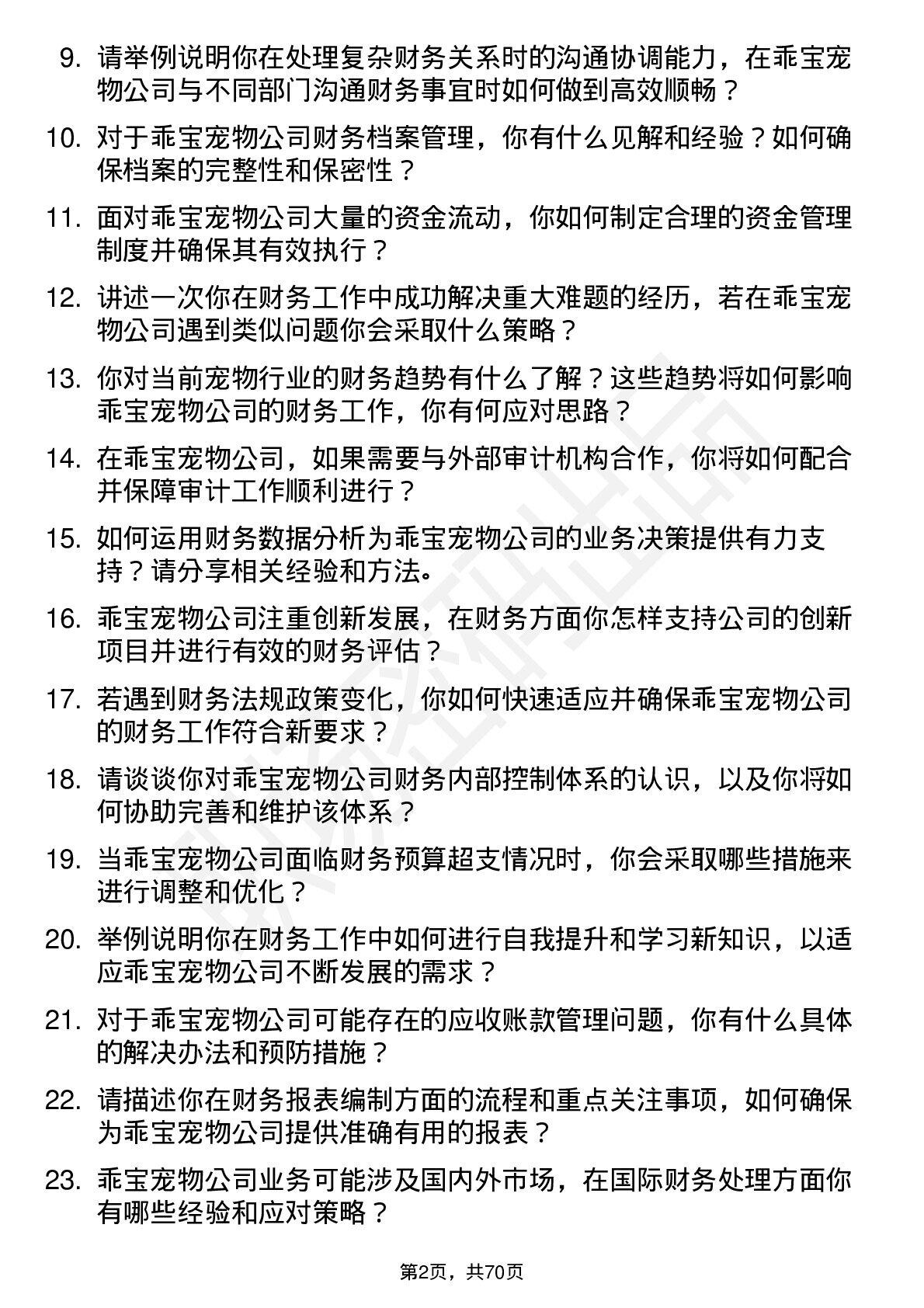 9. 请举例说明你在处理复杂财务关系时的沟通协调能力，在乖宝宠物公司与不同部门沟通财务事宜时如何做到高效顺畅？

10. 对于乖宝宠物公司财务档案管理，你有什么见解和经验？如何确保档案的完整性和保密性？

11. 面对乖宝宠物公司大量的资金流动，你如何制定合理的资金管理制度并确保其有效执行？

12. 讲述一次你在财务工作中成功解决重大难题的经历，若在乖宝宠物公司遇到类似问题你会采取什么策略？

13. 你对当前宠物行业的财务趋势有什么了解？这些趋势将如何影响乖宝宠物公司的财务工作，你有何应对思路？

14. 在乖宝宠物公司，如果需要与外部审计机构合作，你将如何配合并保障审计工作顺利进行？

15. 如何运用财务数据分析为乖宝宠物公司的业务决策提供有力支持？请分享相关经验和方法。

16. 乖宝宠物公司注重创新发展，在财务方面你怎样支持公司的创新项目并进行有效的财务评估？

17. 若遇到财务法规政策变化，你如何快速适应并确保乖宝宠物公司的财务工作符合新要求？

18. 请谈谈你对乖宝宠物公司财务内部控制体系的认识，以及你将如何协助完善和维护该体系？

19. 当乖宝宠物公司面临财务预算超支情况时，你会采取哪些措施来进行调整和优化？

20. 举例说明你在财务工作中如何进行自我提升和学习新知识，以适应乖宝宠物公司不断发展的需求？

21. 对于乖宝宠物公司可能存在的应收账款管理问题，你有什么具体的解决办法和预防措施？

22. 请描述你在财务报表编制方面的流程和重点关注事项，如何确保为乖宝宠物公司提供准确有用的报表？

23. 乖宝宠物公司业务可能涉及国内外市场，在国际财务处理方面你有哪些经验和应对策略？

第2页，共70页